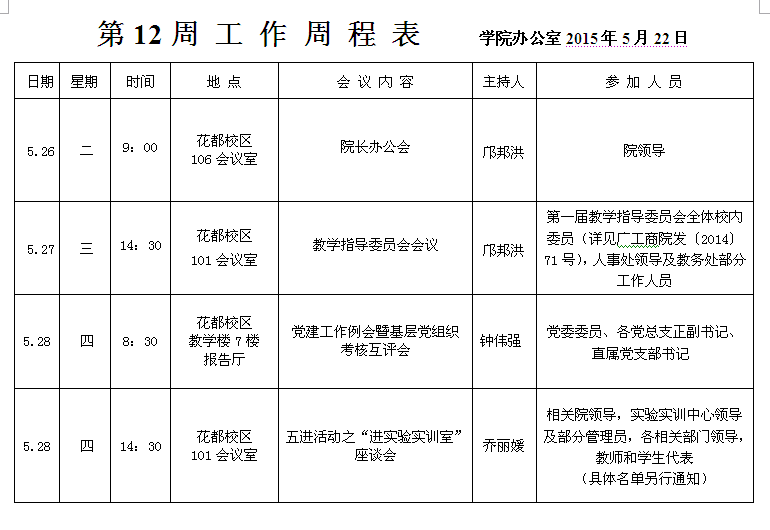 第 12 周 工 作 周 程 表　　学院办公室 2015 年 5 月 22 日

| 日期 | 星期 | 时间 | 地 点 | 会 议 内 容 | 主持人 | 参 加 人 员 |
|---|---|---|---|---|---|---|
| 5.26 | 二 | 9：00 | 花都校区 106 会议室 | 院长办公会 | 邝邦洪 | 院领导 |
| 5.27 | 三 | 14：30 | 花都校区 101 会议室 | 教学指导委员会会议 | 邝邦洪 | 第一届教学指导委员会全体校内委员（详见广工商院发〔2014〕71 号），人事处领导及教务处部分工作人员 |
| 5.28 | 四 | 8：30 | 花都校区 教学楼 7 楼 报告厅 | 党建工作例会暨基层党组织考核互评会 | 钟伟强 | 党委委员、各党总支正副书记、直属党支部书记 |
| 5.28 | 四 | 14：30 | 花都校区 101 会议室 | 五进活动之“进实验实训室”座谈会 | 乔丽媛 | 相关院领导，实验实训中心领导及部分管理员，各相关部门领导，教师和学生代表（具体名单另行通知） |